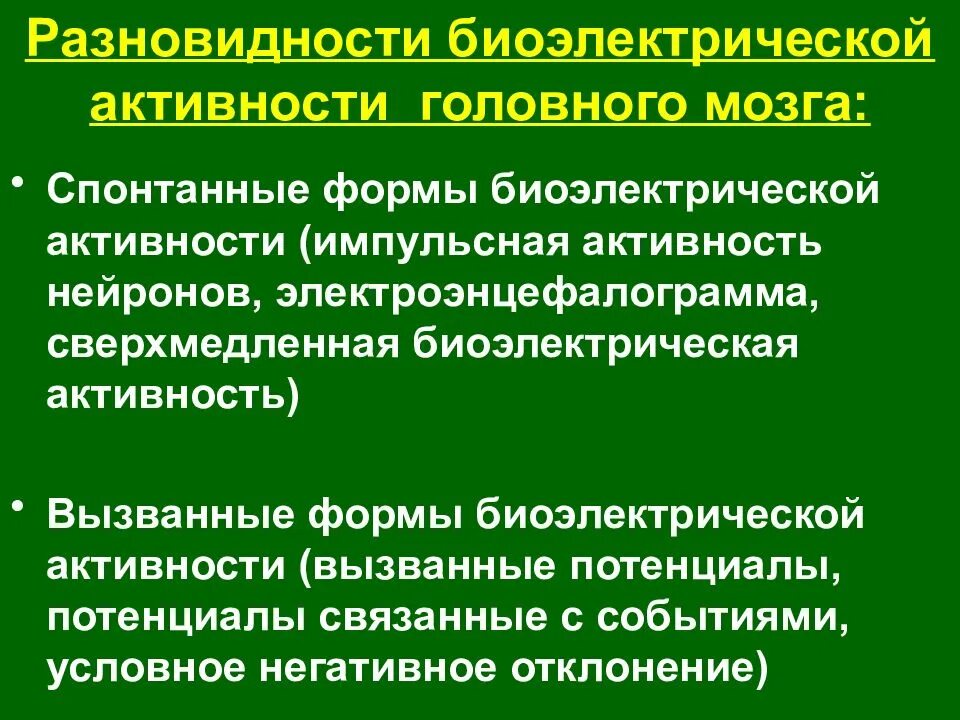 Разновидности биоэлектрической активности  головного мозга:

• Спонтанные формы биоэлектрической активности (импульсная активность нейронов, электроэнцефалограмма, сверхмедленная биоэлектрическая активность)

• Вызванные формы биоэлектрической активности (вызванные потенциалы, потенциалы связанные с событиями, условное негативное отклонение)